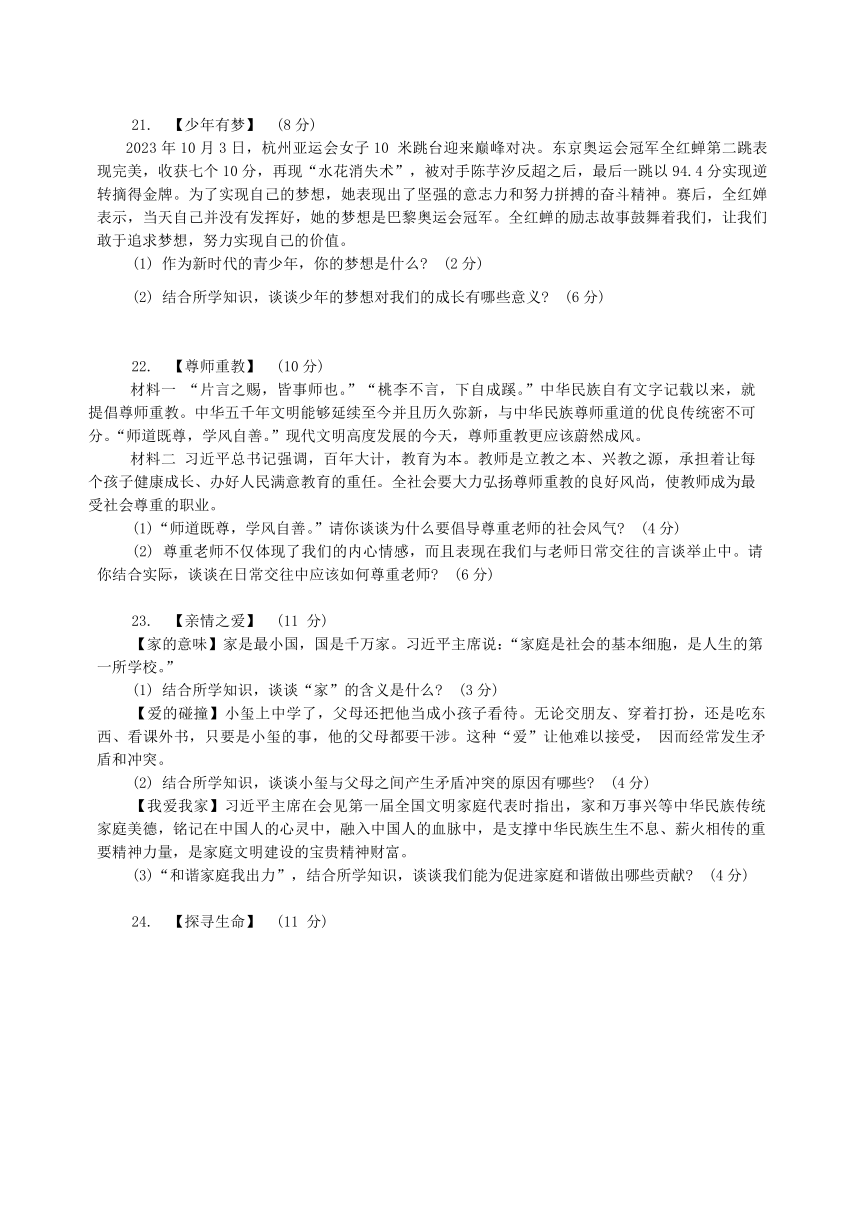 21. 【少年有梦】 （8 分）

2023 年 10 月 3 日，杭州亚运会女子 10 米跳台迎来巅峰对决。东京奥运会冠军全红蝉第二跳表现完美，收获七个 10 分，再现“水花消失术”，被对手陈芋汐反超之后，最后一跳以 94.4 分实现逆转摘得金牌。为了实现自己的梦想，她表现出了坚强的意志力和努力拼搏的奋斗精神。赛后，全红婵表示，当天自己并没有发挥好，她的梦想是巴黎奥运会冠军。全红蝉的励志故事鼓舞着我们，让我们敢于追求梦想，努力实现自己的价值。

(1) 作为新时代的青少年，你的梦想是什么？ (2 分)

(2) 结合所学知识，谈谈少年的梦想对我们的成长有哪些意义？ (6 分)

22. 【尊师重教】 （10 分）

材料一 “片言之赐，皆事师也。”“桃李不言，下自成蹊。”中华民族自有文字记载以来，就提倡尊师重教。中华五千年文明能够延续至今并且历久弥新，与中华民族尊师重道的优良传统密不可分。“师道既尊，学风自善。”现代文明高度发展的今天，尊师重教更应该蔚然成风。

材料二 习近平总书记强调，百年大计，教育为本。教师是立教之本、兴教之源，承担着让每个孩子健康成长、办好人民满意教育的重任。全社会要大力弘扬尊师重教的良好风尚，使教师成为最受社会尊重的职业。

(1)“师道既尊，学风自善。”请你谈谈为什么要倡导尊重老师的社会风气？ (4 分)

(2) 尊重老师不仅体现了我们的内心情感，而且表现在我们与老师日常交往的言谈举止中。请你结合实际，谈谈在日常交往中应该如何尊重老师？ (6 分)

23. 【亲情之爱】 （11 分）

【家的意味】家是最小国，国是千万家。习近平主席说：“家庭是社会的基本细胞，是人生的第一所学校。”

(1) 结合所学知识，谈谈“家”的含义是什么？ (3 分)

【爱的碰撞】小玺上中学了，父母还把他当成小孩子看待。无论交朋友、穿着打扮，还是吃东西、看课外书，只要是小玺的事，他的父母都要干涉。这种“爱”让他难以接受， 因而经常发生矛盾和冲突。

(2) 结合所学知识，谈谈小玺与父母之间产生矛盾冲突的原因有哪些？ (4 分)

【我爱我家】习近平主席在会见第一届全国文明家庭代表时指出，家和万事兴等中华民族传统家庭美德，铭记在中国人的心灵中，融入中国人的血脉中，是支撑中华民族生生不息、薪火相传的重要精神力量，是家庭文明建设的宝贵精神财富。

(3)“和谐家庭我出力”，结合所学知识，谈谈我们能为促进家庭和谐做出哪些贡献？ (4 分)

24. 【探寻生命】 （11 分）